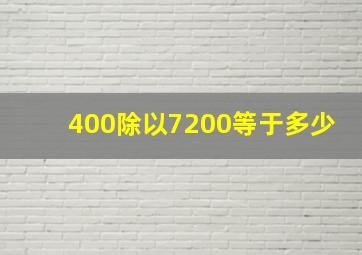 400除以7200等于多少